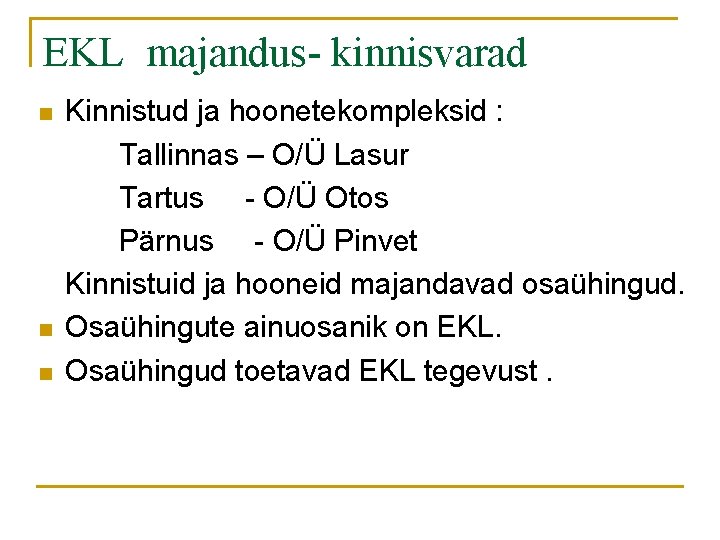 EKL majandus- kinnisvarad

Kinnistud ja hoonetekompleksid :
Tallinnas – O/Ü Lasur
Tartus - O/Ü Otos
Pärnus - O/Ü Pinvet
Kinnistuid ja hooneid majandavad osaühingud.

Osaühingute ainuosanik on EKL.

Osaühingud toetavad EKL tegevust .